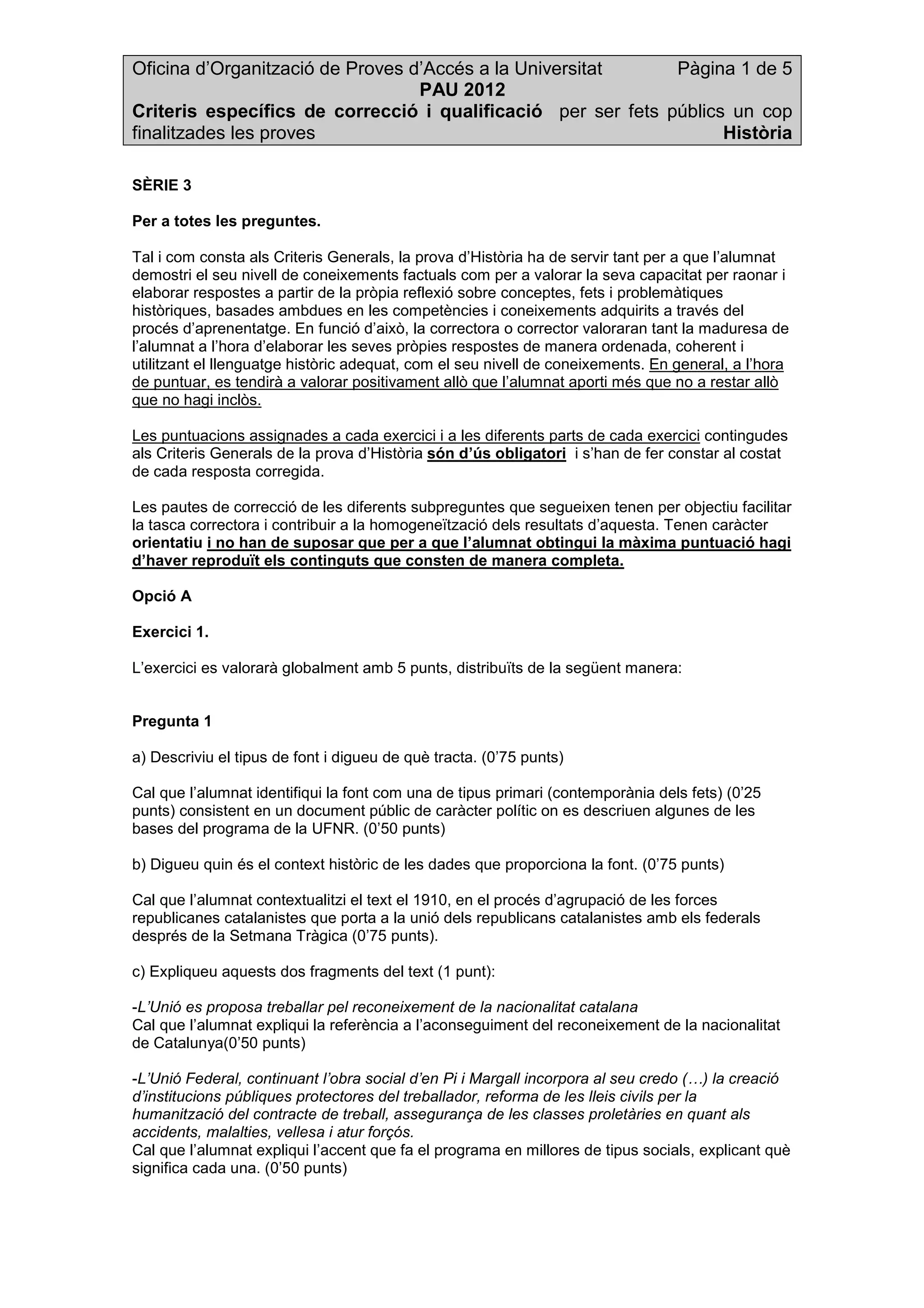 Oficina d'Organització de Proves d'Accés a la Universitat Pàgina 1 de 5
PAU 2012
Criteris específics de correcció i qualificació per ser fets públics un cop finalitzades les proves Història

SÈRIE 3

Per a totes les preguntes.

Tal i com consta als Criteris Generals, la prova d'Història ha de servir tant per a que l'alumnat demostri el seu nivell de coneixements factuals com per a valorar la seva capacitat per raonar i elaborar respostes a partir de la pròpia reflexió sobre conceptes, fets i problemàtiques històriques, basades ambdues en les competències i coneixements adquirits a través del procés d'aprenentatge. En funció d'això, la correctora o corrector valoraran tant la maduresa de l'alumnat a l'hora d'elaborar les seves pròpies respostes de manera ordenada, coherent i utilitzant el llenguatge històric adequat, com el seu nivell de coneixements. En general, a l'hora de puntuar, es tendirà a valorar positivament allò que l'alumnat aporti més que no a restar allò que no hagi inclòs.

Les puntuacions assignades a cada exercici i a les diferents parts de cada exercici contingudes als Criteris Generals de la prova d'Història són d'ús obligatori i s'han de fer constar al costat de cada resposta corregida.

Les pautes de correcció de les diferents subpreguntes que segueixen tenen per objectiu facilitar la tasca correctora i contribuir a la homogeneïtzació dels resultats d'aquesta. Tenen caràcter orientatiu i no han de suposar que per a que l'alumnat obtingui la màxima puntuació hagi d'haver reproduït els continguts que consten de manera completa.

Opció A

Exercici 1.

L'exercici es valorarà globalment amb 5 punts, distribuïts de la següent manera:

Pregunta 1

a) Descriviu el tipus de font i digueu de què tracta. (0'75 punts)

Cal que l'alumnat identifiqui la font com una de tipus primari (contemporània dels fets) (0'25 punts) consistent en un document públic de caràcter polític on es descriuen algunes de les bases del programa de la UFNR. (0'50 punts)

b) Digueu quin és el context històric de les dades que proporciona la font. (0'75 punts)

Cal que l'alumnat contextualitzi el text el 1910, en el procés d'agrupació de les forces republicanes catalanistes que porta a la unió dels republicans catalanistes amb els federals després de la Setmana Tràgica (0'75 punts).

c) Expliqueu aquests dos fragments del text (1 punt):

-L'Unió es proposa treballar pel reconeixement de la nacionalitat catalana
Cal que l'alumnat expliqui la referència a l'aconseguiment del reconeixement de la nacionalitat de Catalunya(0'50 punts)

-L'Unió Federal, continuant l'obra social d'en Pi i Margall incorpora al seu credo (…) la creació d'institucions públiques protectores del treballador, reforma de les lleis civils per la humanització del contracte de treball, assegurança de les classes proletàries en quant als accidents, malalties, vellesa i atur forçós.
Cal que l'alumnat expliqui l'accent que fa el programa en millores de tipus socials, explicant què significa cada una. (0'50 punts)